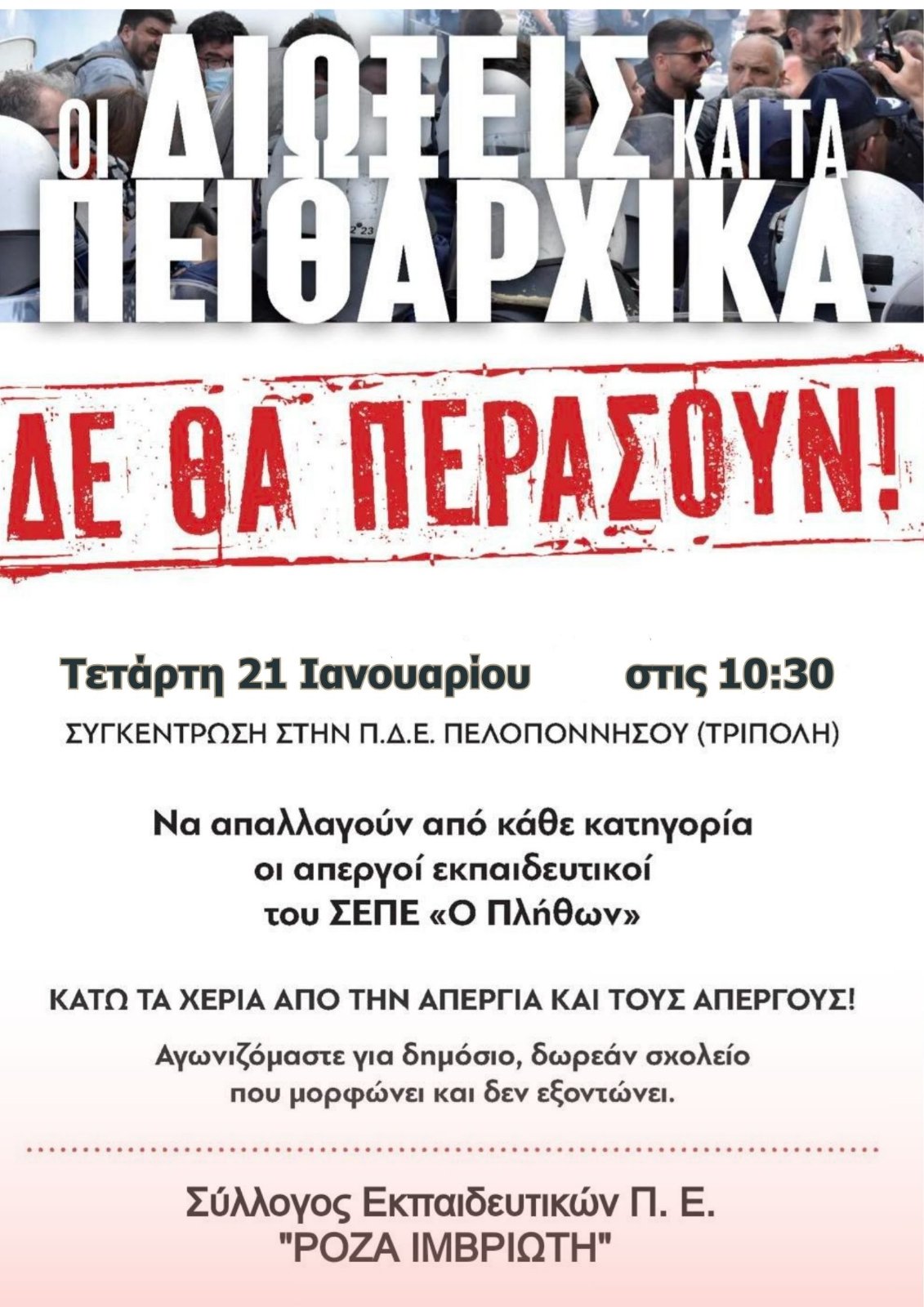 ΟΙ ΔΙΩΞΕΙΣ ΚΑΙ ΤΑ ΠΕΙΘΑΡΧΙΚΑ

ΔΕ ΘΑ ΠΕΡΑΣΟΥΝ!

Τετάρτη 21 Ιανουαρίου στις 10:30

ΣΥΓΚΕΝΤΡΩΣΗ ΣΤΗΝ Π.Δ.Ε. ΠΕΛΟΠΟΝΝΗΣΟΥ (ΤΡΙΠΟΛΗ)

Να απαλλαγούν από κάθε κατηγορία
οι απεργοί εκπαιδευτικοί
του ΣΕΠΕ «Ο Πλήθων»

ΚΑΤΩ ΤΑ ΧΕΡΙΑ ΑΠΟ ΤΗΝ ΑΠΕΡΓΙΑ ΚΑΙ ΤΟΥΣ ΑΠΕΡΓΟΥΣ!

Αγωνιζόμαστε για δημόσιο, δωρεάν σχολείο
που μορφώνει και δεν εξοντώνει.

Σύλλογος Εκπαιδευτικών Π. Ε.
"ΡΟΖΑ ΙΜΒΡΙΩΤΗ"